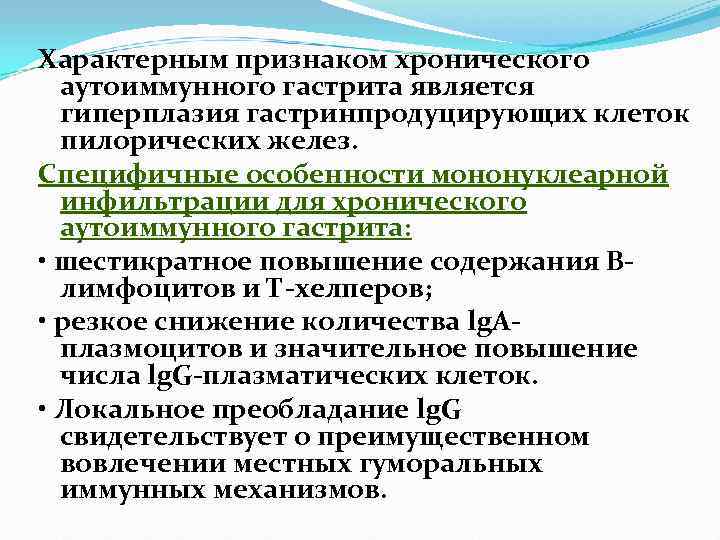 Характерным признаком хронического аутоиммунного гастрита является гиперплазия гастринпродуцирующих клеток пилорических желез.

Специфичные особенности мононуклеарной инфильтрации для хронического аутоиммунного гастрита:

• шестикратное повышение содержания В-лимфоцитов и Т-хелперов;

• резкое снижение количества lgA-плазмоцитов и значительное повышение числа lgG-плазматических клеток.

• Локальное преобладание lgG свидетельствует о преимущественном вовлечении местных гуморальных иммунных механизмов.